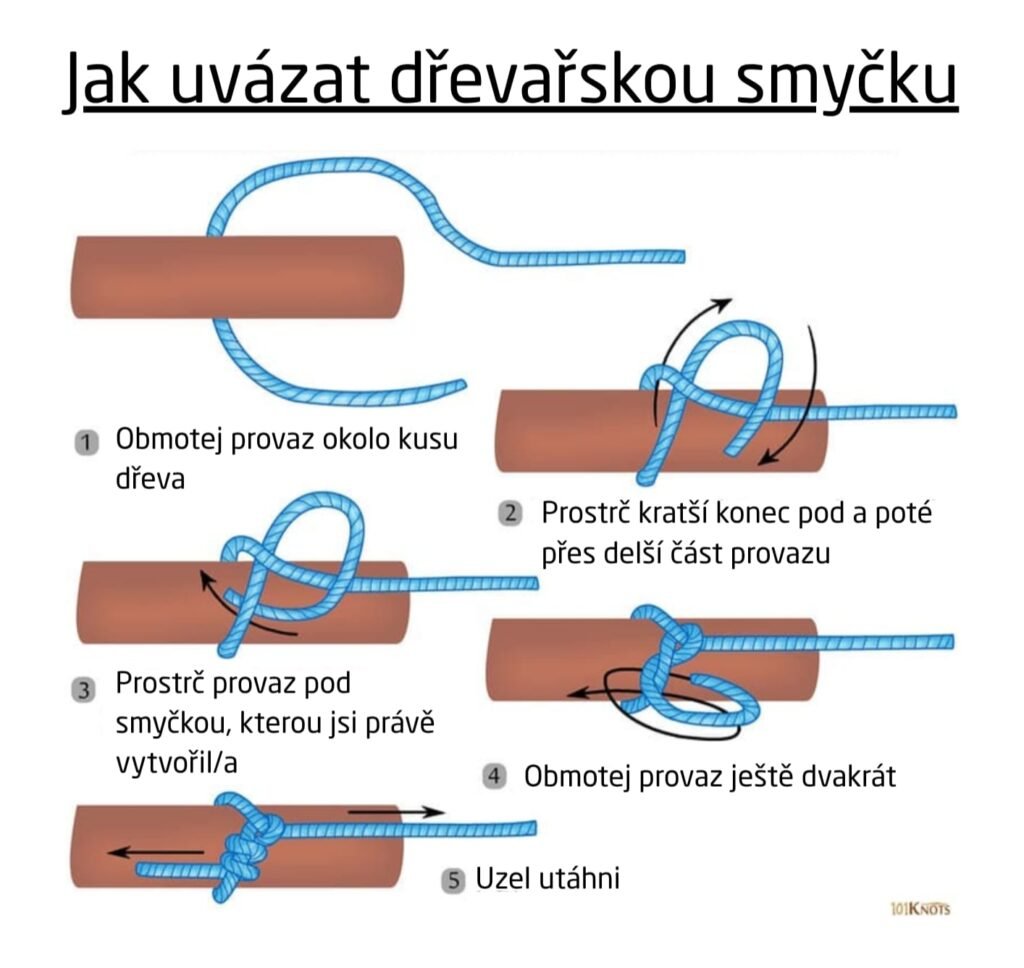 Jak uvázat dřevařskou smyčku

1 Obmotej provaz okolo kusu dřeva

2 Prostrč kratší konec pod a poté přes delší část provazu

3 Prostrč provaz pod smyčkou, kterou jsi právě vytvořil/a

4 Obmotej provaz ještě dvakrát

5 Uzel utáhni

101KNOTS